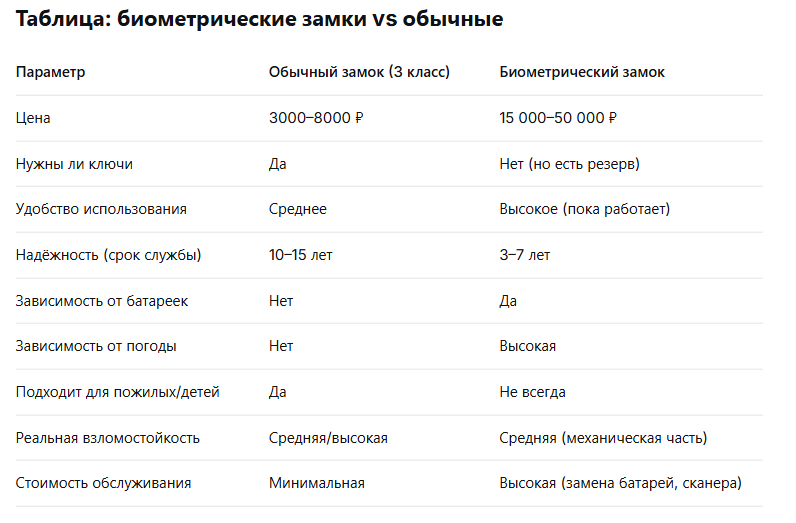 Таблица: биометрические замки vs обычные

| Параметр | Обычный замок (3 класс) | Биометрический замок |
|---|---|---|
| Цена | 3000–8000 ₽ | 15 000–50 000 ₽ |
| Нужны ли ключи | Да | Нет (но есть резерв) |
| Удобство использования | Среднее | Высокое (пока работает) |
| Надёжность (срок службы) | 10–15 лет | 3–7 лет |
| Зависимость от батареек | Нет | Да |
| Зависимость от погоды | Нет | Высокая |
| Подходит для пожилых/детей | Да | Не всегда |
| Реальная взломостойкость | Средняя/высокая | Средняя (механическая часть) |
| Стоимость обслуживания | Минимальная | Высокая (замена батарей, сканера) |